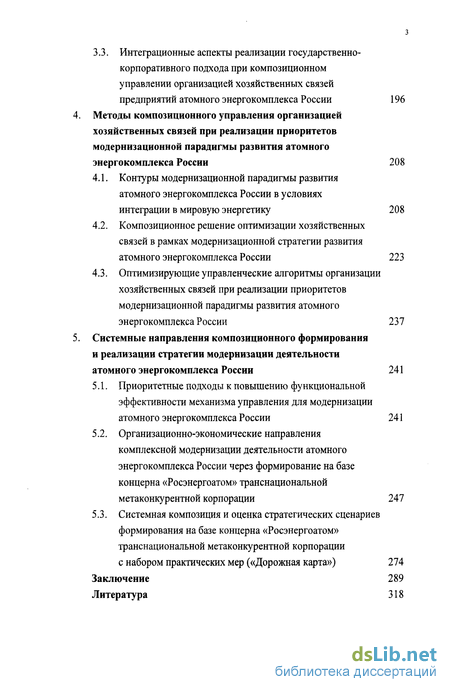 3

3.3. Интеграционные аспекты реализации государственно-корпоративного подхода при композиционном управлении организацией хозяйственных связей предприятий атомного энергокомплекса России 196

4. Методы композиционного управления организацией хозяйственных связей при реализации приоритетов модернизационной парадигмы развития атомного энергокомплекса России 208

4.1. Контуры модернизационной парадигмы развития атомного энергокомплекса России в условиях интеграции в мировую энергетику 208

4.2. Композиционное решение оптимизации хозяйственных связей в рамках модернизационной стратегии развития атомного энергокомплекса России 223

4.3. Оптимизирующие управленческие алгоритмы организации хозяйственных связей при реализации приоритетов модернизационной парадигмы развития атомного энергокомплекса России 237

5. Системные направления композиционного формирования и реализации стратегии модернизации деятельности атомного энергокомплекса России 241

5.1. Приоритетные подходы к повышению функциональной эффективности механизма управления для модернизации атомного энергокомплекса России 241

5.2. Организационно-экономические направления комплексной модернизации деятельности атомного энергокомплекса России через формирование на базе концерна «Росэнергоатом» транснациональной метаконкурентной корпорации 247

5.3. Системная композиция и оценка стратегических сценариев формирования на базе концерна «Росэнергоатом» транснациональной метаконкурентной корпорации с набором практических мер («Дорожная карта») 274

Заключение 289

Литература 318

dsLib.net
библиотека диссертаций